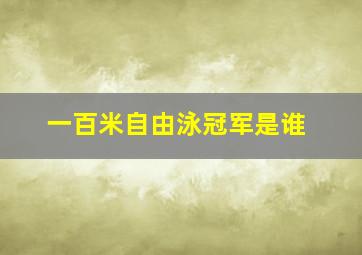 一百米自由泳冠军是谁